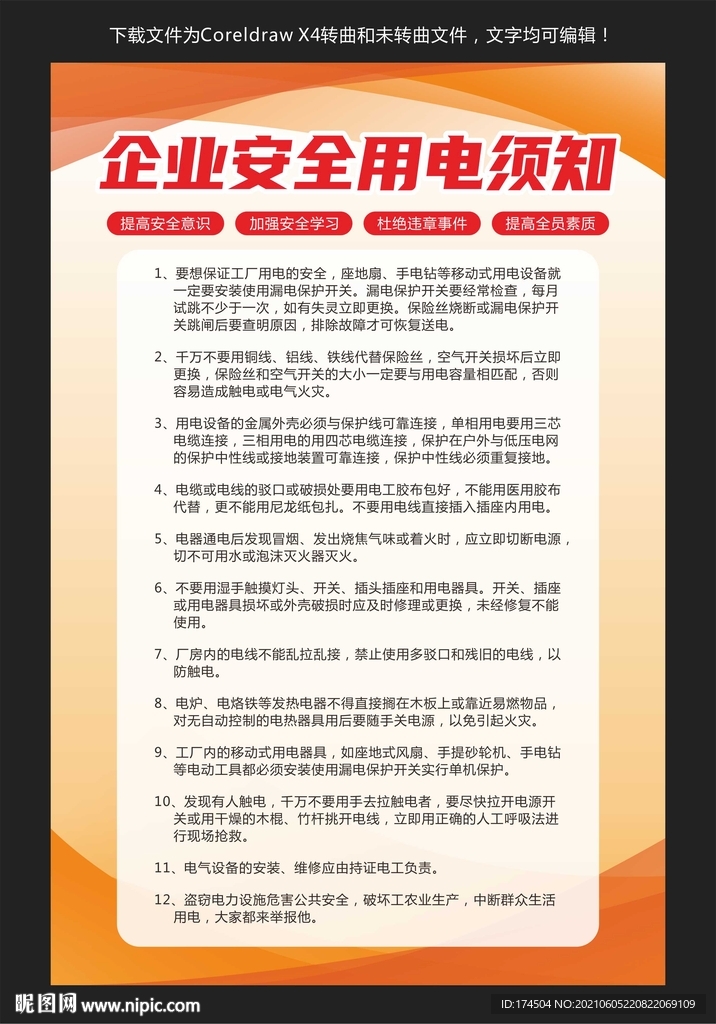 下载文件为Coreldraw X4转曲和未转曲文件，文字均可编辑！

企业安全用电须知

提高安全意识　加强安全学习　杜绝违章事件　提高全员素质

1、要想保证工厂用电的安全，座地扇、手电钻等移动式用电设备就一定要安装使用漏电保护开关。漏电保护开关要经常检查，每月试跳不少于一次，如有失灵立即更换。保险丝烧断或漏电保护开关跳闸后要查明原因，排除故障才可恢复送电。

2、千万不要用铜线、铝线、铁线代替保险丝，空气开关损坏后立即更换，保险丝和空气开关的大小一定要与用电容量相匹配，否则容易造成触电或电气火灾。

3、用电设备的金属外壳必须与保护线可靠连接，单相用电要用三芯电缆连接，三相用电的用四芯电缆连接，保护在户外与低压电网的保护中性线或接地装置可靠连接，保护中性线必须重复接地。

4、电缆或电线的驳口或破损处要用电工胶布包好，不能用医用胶布代替，更不能用尼龙纸包扎。不要用电线直接插入插座内用电。

5、电器通电后发现冒烟、发出烧焦气味或着火时，应立即切断电源，切不可用水或泡沫灭火器灭火。

6、不要用湿手触摸灯头、开关、插头插座和用电器具。开关、插座或用电器具损坏或外壳破损时应及时修理或更换，未经修复不能使用。

7、厂房内的电线不能乱拉乱接，禁止使用多驳口和残旧的电线，以防触电。

8、电炉、电烙铁等发热电器不得直接搁在木板上或靠近易燃物品，对无自动控制的电热器具用后要随手关电源，以免引起火灾。

9、工厂内的移动式用电器具，如座地式风扇、手提砂轮机、手电钻等电动工具都必须安装使用漏电保护开关实行单机保护。

10、发现有人触电，千万不要用手去拉触电者，要尽快拉开电源开关或用干燥的木棍、竹杆挑开电线，立即用正确的人工呼吸法进行现场抢救。

11、电气设备的安装、维修应由持证电工负责。

12、盗窃电力设施危害公共安全，破坏工农业生产，中断群众生活用电，大家都来举报他。

昵图网 www.nipic.com　ID:174504 NO:20210605220822069109